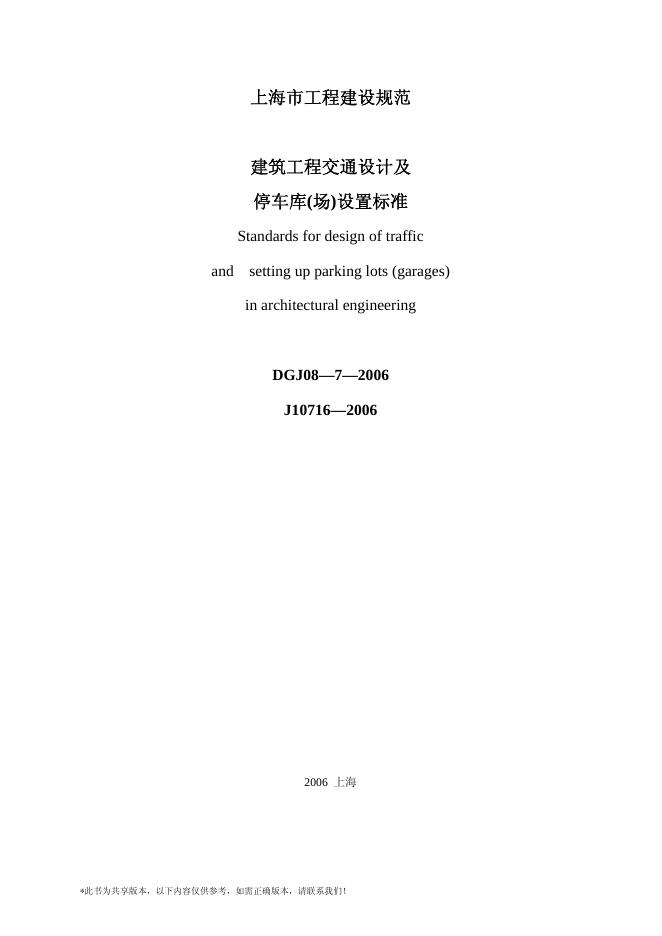 上海市工程建设规范

建筑工程交通设计及
停车库(场)设置标准

Standards for design of traffic
and setting up parking lots (garages)
in architectural engineering

DGJ08—7—2006
J10716—2006

2006 上海

*此书为共享版本，以下内容仅供参考，如需正确版本，请联系我们！